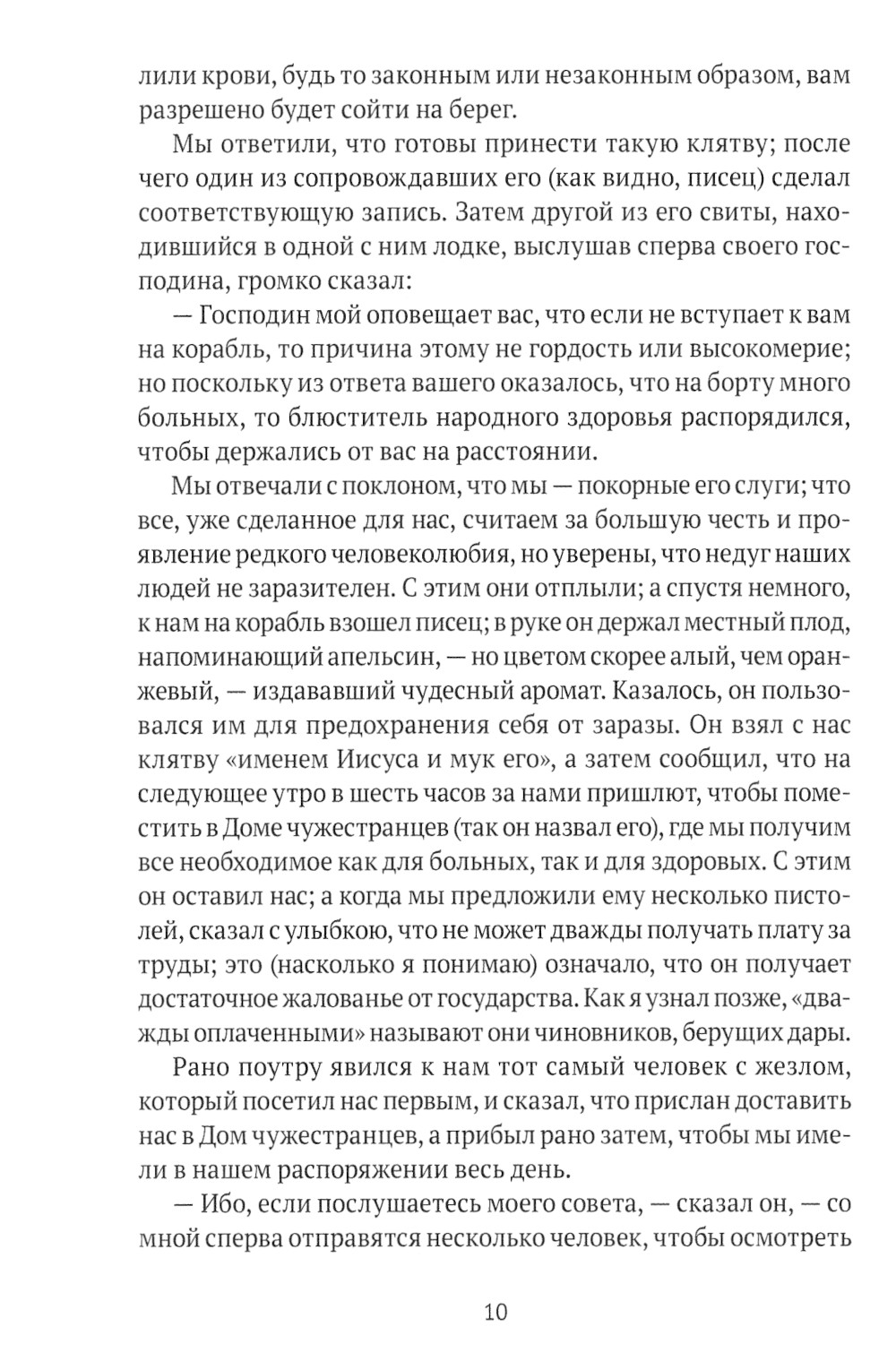 лили крови, будь то законным или незаконным образом, вам разрешено будет сойти на берег.

Мы ответили, что готовы принести такую клятву; после чего один из сопровождавших его (как видно, писец) сделал соответствующую запись. Затем другой из его свиты, находившийся в одной с ним лодке, выслушав сперва своего господина, громко сказал:

— Господин мой оповещает вас, что если не вступает к вам на корабль, то причина этому не гордость или высокомерие; но поскольку из ответа вашего оказалось, что на борту много больных, то блюститель народного здоровья распорядился, чтобы держались от вас на расстоянии.

Мы отвечали с поклоном, что мы — покорные его слуги; что все, уже сделанное для нас, считаем за большую честь и проявление редкого человеколюбия, но уверены, что недуг наших людей не заразителен. С этим они отплыли; а спустя немного, к нам на корабль взошел писец; в руке он держал местный плод, напоминающий апельсин, — но цветом скорее алый, чем оранжевый, — издававший чудесный аромат. Казалось, он пользовался им для предохранения себя от заразы. Он взял с нас клятву «именем Иисуса и мук его», а затем сообщил, что на следующее утро в шесть часов за нами пришлют, чтобы поместить в Доме чужестранцев (так он назвал его), где мы получим все необходимое как для больных, так и для здоровых. С этим он оставил нас; а когда мы предложили ему несколько пистолей, сказал с улыбкою, что не может дважды получать плату за труды; это (насколько я понимаю) означало, что он получает достаточное жалованье от государства. Как я узнал позже, «дважды оплаченными» называют они чиновников, берущих дары.

Рано поутру явился к нам тот самый человек с жезлом, который посетил нас первым, и сказал, что прислан доставить нас в Дом чужестранцев, а прибыл рано затем, чтобы мы имели в нашем распоряжении весь день.

— Ибо, если послушаетесь моего совета, — сказал он, — со мной сперва отправятся несколько человек, чтобы осмотреть

10